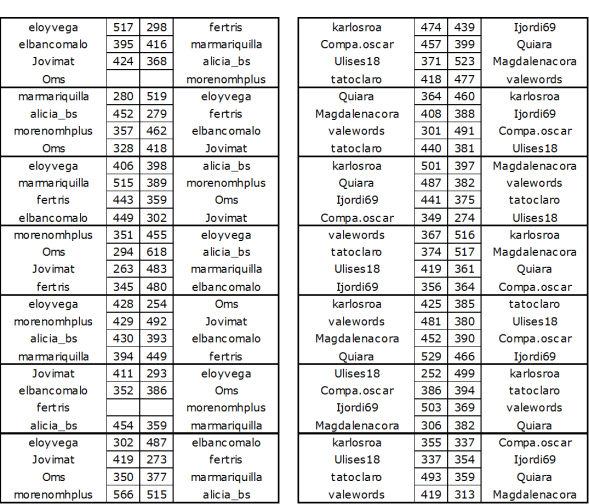 | eloyvega | 517 | 298 | fertris |
|---|---|---|---|
| elbancomalo | 395 | 416 | marmariquilla |
| Jovimat | 424 | 368 | alicia_bs |
| Oms | | | morenomhplus |
| marmariquilla | 280 | 519 | eloyvega |
| alicia_bs | 452 | 279 | fertris |
| morenomhplus | 357 | 462 | elbancomalo |
| Oms | 328 | 418 | Jovimat |
| eloyvega | 406 | 398 | alicia_bs |
| marmariquilla | 515 | 389 | morenomhplus |
| fertris | 443 | 359 | Oms |
| elbancomalo | 449 | 302 | Jovimat |
| morenomhplus | 351 | 455 | eloyvega |
| Oms | 294 | 618 | alicia_bs |
| Jovimat | 263 | 483 | marmariquilla |
| fertris | 345 | 480 | elbancomalo |
| eloyvega | 428 | 254 | Oms |
| morenomhplus | 429 | 492 | Jovimat |
| alicia_bs | 430 | 393 | elbancomalo |
| marmariquilla | 394 | 449 | fertris |
| Jovimat | 411 | 293 | eloyvega |
| elbancomalo | 352 | 386 | Oms |
| fertris | | | morenomhplus |
| alicia_bs | 454 | 359 | marmariquilla |
| eloyvega | 302 | 487 | elbancomalo |
| Jovimat | 419 | 273 | fertris |
| Oms | 350 | 377 | marmariquilla |
| morenomhplus | 566 | 515 | alicia_bs |

| karlosroa | 474 | 439 | Ijordi69 |
|---|---|---|---|
| Compa.oscar | 457 | 399 | Quiara |
| Ulises18 | 371 | 523 | Magdalenacora |
| tatoclaro | 418 | 477 | valewords |
| Quiara | 364 | 460 | karlosroa |
| Magdalenacora | 408 | 388 | Ijordi69 |
| valewords | 301 | 491 | Compa.oscar |
| tatoclaro | 440 | 381 | Ulises18 |
| karlosroa | 501 | 397 | Magdalenacora |
| Quiara | 487 | 382 | valewords |
| Ijordi69 | 441 | 375 | tatoclaro |
| Compa.oscar | 349 | 274 | Ulises18 |
| valewords | 367 | 516 | karlosroa |
| tatoclaro | 374 | 517 | Magdalenacora |
| Ulises18 | 419 | 361 | Quiara |
| Ijordi69 | 356 | 364 | Compa.oscar |
| karlosroa | 425 | 385 | tatoclaro |
| valewords | 481 | 380 | Ulises18 |
| Magdalenacora | 452 | 390 | Compa.oscar |
| Quiara | 529 | 466 | Ijordi69 |
| Ulises18 | 252 | 499 | karlosroa |
| Compa.oscar | 386 | 394 | tatoclaro |
| Ijordi69 | 503 | 369 | valewords |
| Magdalenacora | 306 | 382 | Quiara |
| karlosroa | 355 | 337 | Compa.oscar |
| Ulises18 | 337 | 354 | Ijordi69 |
| tatoclaro | 493 | 359 | Quiara |
| valewords | 419 | 313 | Magdalenacora |